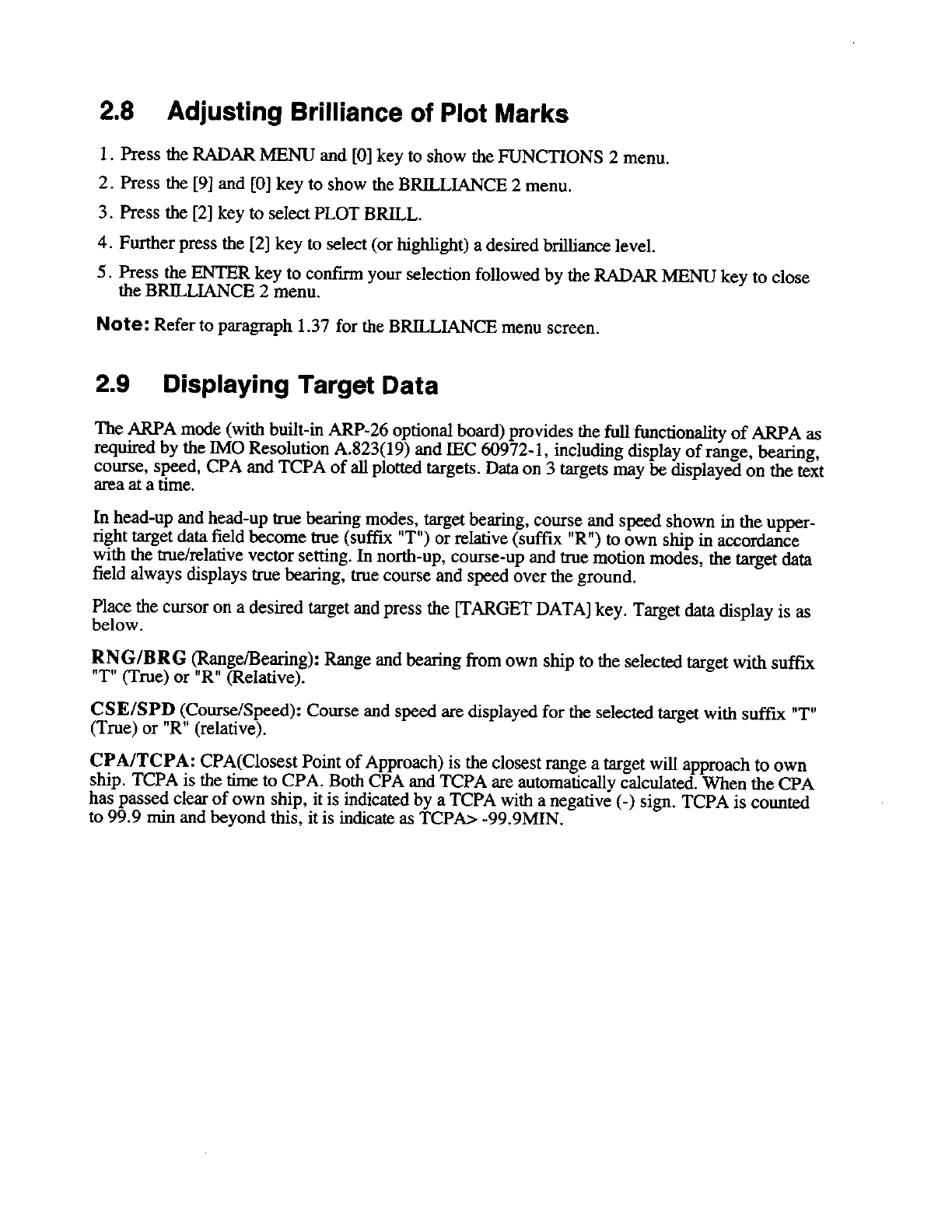 2.8 Adjusting Brilliance of Plot Marks

1. Press the RADAR MENU and [0] key to show the FUNCTIONS 2 menu.

2. Press the [9] and [0] key to show the BRILLIANCE 2 menu.

3. Press the [2] key to select PLOT BRILL.

4. Further press the [2] key to select (or highlight) a desired brilliance level.

5. Press the ENTER key to confirm your selection followed by the RADAR MENU key to close the BRILLIANCE 2 menu.

Note: Refer to paragraph 1.37 for the BRILLIANCE menu screen.

2.9 Displaying Target Data

The ARPA mode (with built-in ARP-26 optional board) provides the full functionality of ARPA as required by the IMO Resolution A.823(19) and IEC 60972-1, including display of range, bearing, course, speed, CPA and TCPA of all plotted targets. Data on 3 targets may be displayed on the text area at a time.

In head-up and head-up true bearing modes, target bearing, course and speed shown in the upper-right target data field become true (suffix "T") or relative (suffix "R") to own ship in accordance with the true/relative vector setting. In north-up, course-up and true motion modes, the target data field always displays true bearing, true course and speed over the ground.

Place the cursor on a desired target and press the [TARGET DATA] key. Target data display is as below.

RNG/BRG (Range/Bearing): Range and bearing from own ship to the selected target with suffix "T" (True) or "R" (Relative).

CSE/SPD (Course/Speed): Course and speed are displayed for the selected target with suffix "T" (True) or "R" (relative).

CPA/TCPA: CPA(Closest Point of Approach) is the closest range a target will approach to own ship. TCPA is the time to CPA. Both CPA and TCPA are automatically calculated. When the CPA has passed clear of own ship, it is indicated by a TCPA with a negative (-) sign. TCPA is counted to 99.9 min and beyond this, it is indicate as TCPA> -99.9MIN.